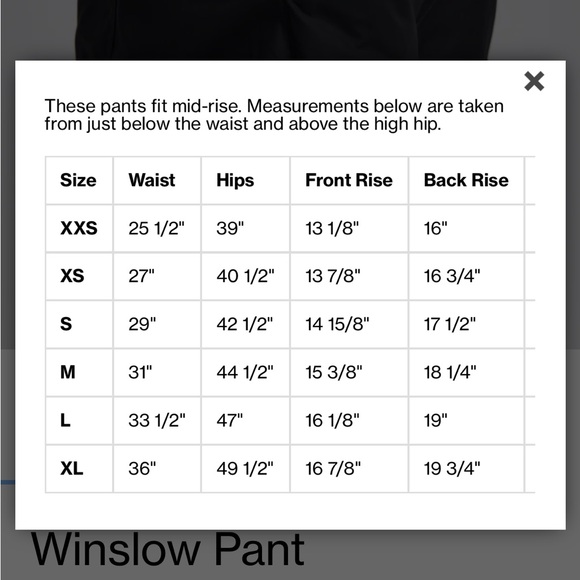 ×

These pants fit mid-rise. Measurements below are taken from just below the waist and above the high hip.

| Size | Waist | Hips | Front Rise | Back Rise |
|---|---|---|---|---|
| XXS | 25 1/2" | 39" | 13 1/8" | 16" |
| XS | 27" | 40 1/2" | 13 7/8" | 16 3/4" |
| S | 29" | 42 1/2" | 14 15/8" | 17 1/2" |
| M | 31" | 44 1/2" | 15 3/8" | 18 1/4" |
| L | 33 1/2" | 47" | 16 1/8" | 19" |
| XL | 36" | 49 1/2" | 16 7/8" | 19 3/4" |

Winslow Pant